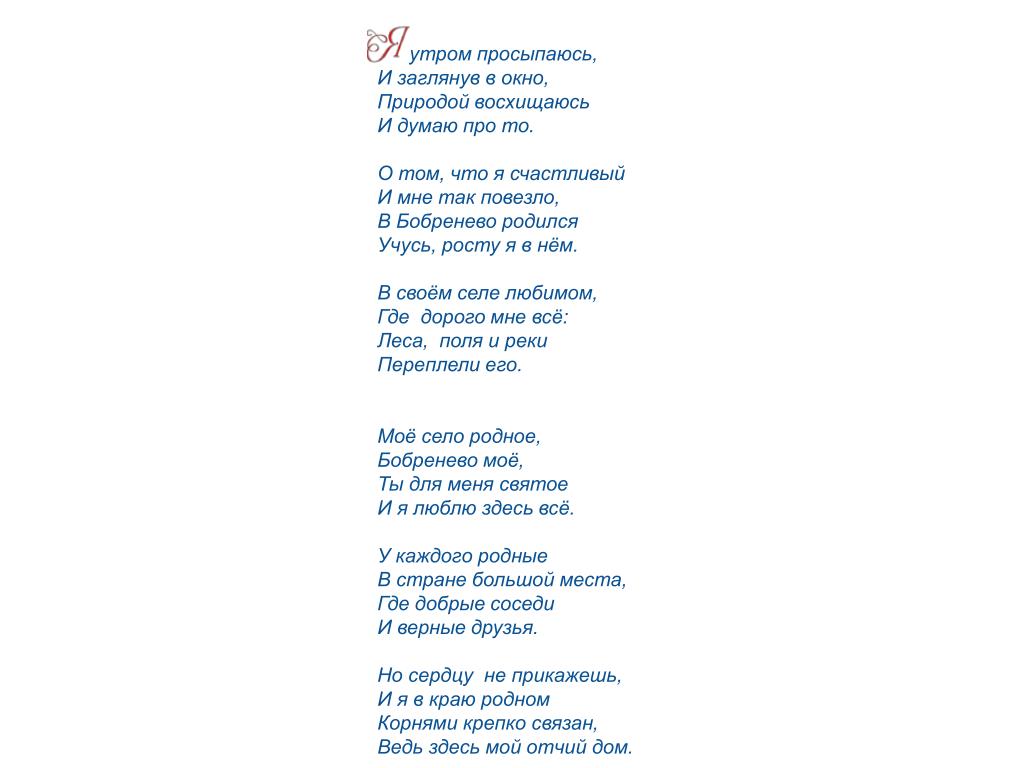 Я утром просыпаюсь,
И заглянув в окно,
Природой восхищаюсь
И думаю про то.

О том, что я счастливый
И мне так повезло,
В Бобренево родился
Учусь, росту я в нём.

В своём селе любимом,
Где дорого мне всё:
Леса, поля и реки
Переплели его.

Моё село родное,
Бобренево моё,
Ты для меня святое
И я люблю здесь всё.

У каждого родные
В стране большой места,
Где добрые соседи
И верные друзья.

Но сердцу не прикажешь,
И я в краю родном
Корнями крепко связан,
Ведь здесь мой отчий дом.